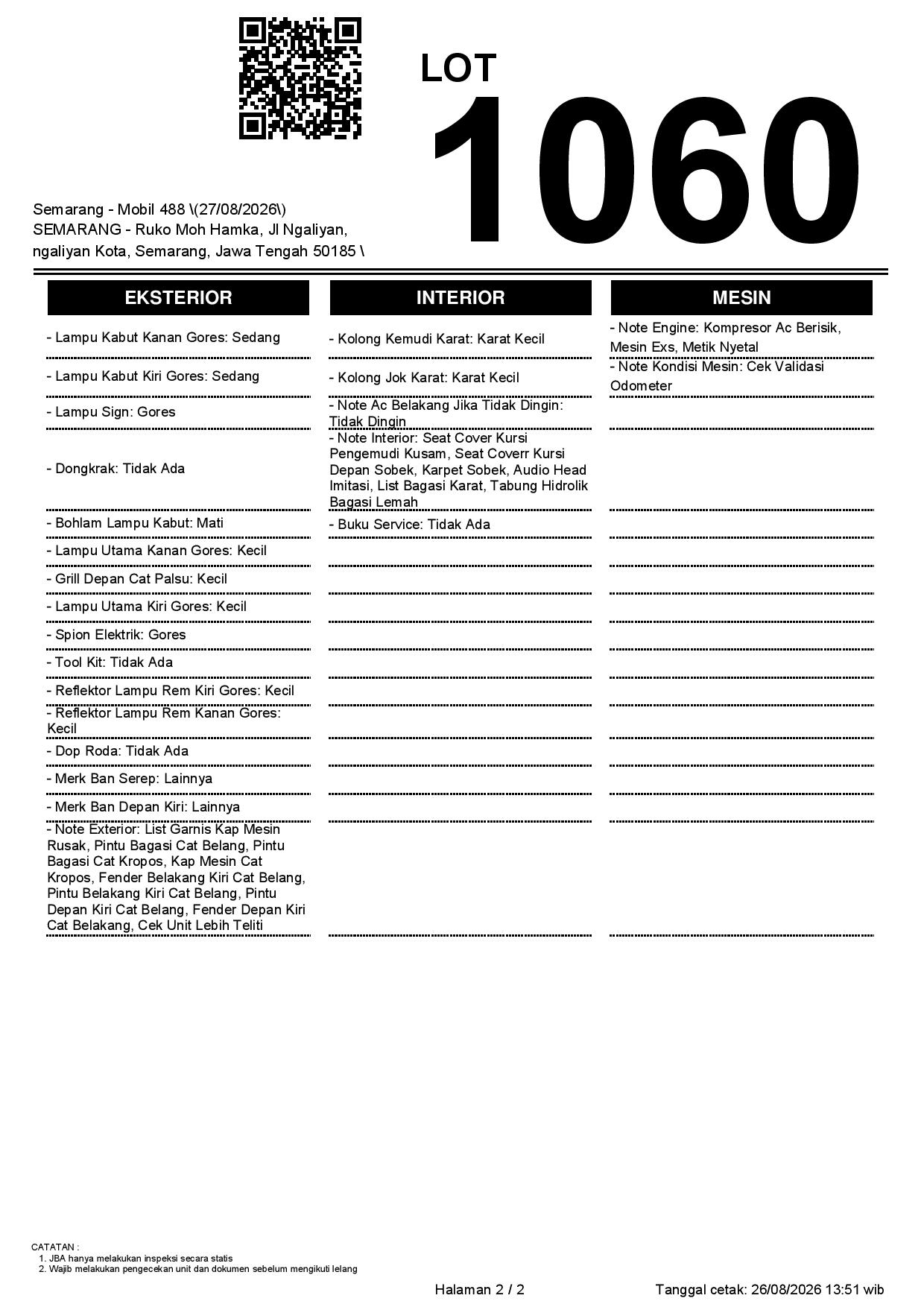 LOT
1060

Semarang - Mobil 488 \(27/08/2026\)
SEMARANG - Ruko Moh Hamka, Jl Ngaliyan, ngaliyan Kota, Semarang, Jawa Tengah 50185 \

EKSTERIOR

- Lampu Kabut Kanan Gores: Sedang
- Lampu Kabut Kiri Gores: Sedang
- Lampu Sign: Gores
- Dongkrak: Tidak Ada
- Bohlam Lampu Kabut: Mati
- Lampu Utama Kanan Gores: Kecil
- Grill Depan Cat Palsu: Kecil
- Lampu Utama Kiri Gores: Kecil
- Spion Elektrik: Gores
- Tool Kit: Tidak Ada
- Reflektor Lampu Rem Kiri Gores: Kecil
- Reflektor Lampu Rem Kanan Gores: Kecil
- Dop Roda: Tidak Ada
- Merk Ban Serep: Lainnya
- Merk Ban Depan Kiri: Lainnya
- Note Exterior: List Garnis Kap Mesin Rusak, Pintu Bagasi Cat Belang, Pintu Bagasi Cat Kropos, Kap Mesin Cat Kropos, Fender Belakang Kiri Cat Belang, Pintu Belakang Kiri Cat Belang, Pintu Depan Kiri Cat Belang, Fender Depan Kiri Cat Belakang, Cek Unit Lebih Teliti

INTERIOR

- Kolong Kemudi Karat: Karat Kecil
- Kolong Jok Karat: Karat Kecil
- Note Ac Belakang Jika Tidak Dingin: Tidak Dingin
- Note Interior: Seat Cover Kursi Pengemudi Kusam, Seat Coverr Kursi Depan Sobek, Karpet Sobek, Audio Head Imitasi, List Bagasi Karat, Tabung Hidrolik Bagasi Lemah
- Buku Service: Tidak Ada

MESIN

- Note Engine: Kompresor Ac Berisik, Mesin Exs, Metik Nyetal
- Note Kondisi Mesin: Cek Validasi Odometer

CATATAN :
1. JBA hanya melakukan inspeksi secara statis
2. Wajib melakukan pengecekan unit dan dokumen sebelum mengikuti lelang

Halaman 2 / 2
Tanggal cetak: 26/08/2026 13:51 wib